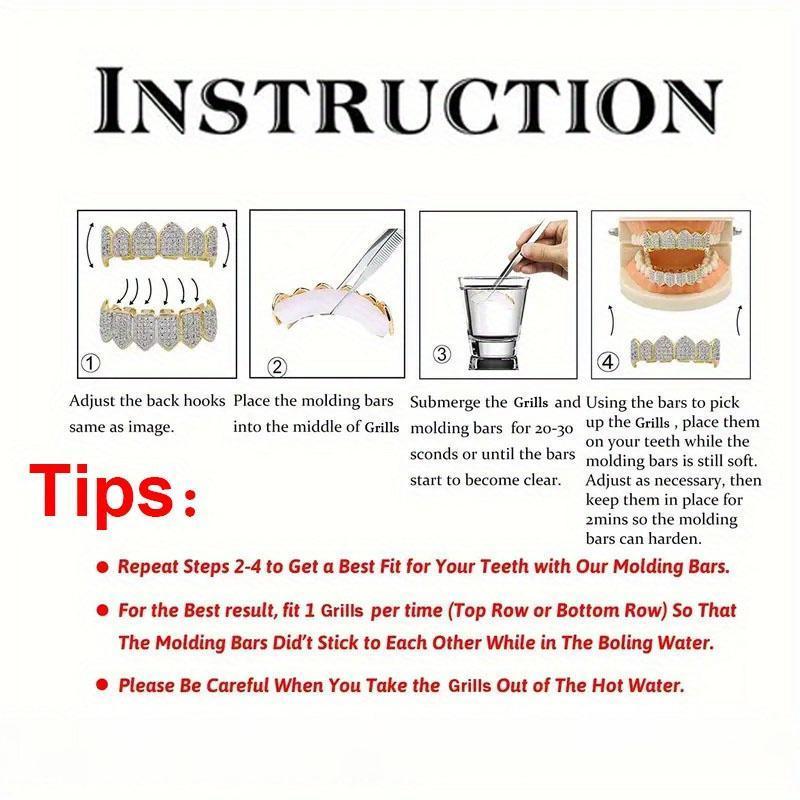 INSTRUCTION

①

Adjust the back hooks same as image.

②

Place the molding bars into the middle of Grills

③

Submerge the Grills and molding bars for 20-30 sconds or until the bars start to become clear.

④

Using the bars to pick up the Grills , place them on your teeth while the molding bars is still soft. Adjust as necessary, then keep them in place for 2mins so the molding bars can harden.

Tips:

● Repeat Steps 2-4 to Get a Best Fit for Your Teeth with Our Molding Bars.

● For the Best result, fit 1 Grills per time (Top Row or Bottom Row) So That The Molding Bars Did't Stick to Each Other While in The Boling Water.

● Please Be Careful When You Take the Grills Out of The Hot Water.